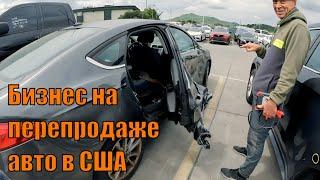 Бизнес на перепродаже авто в США